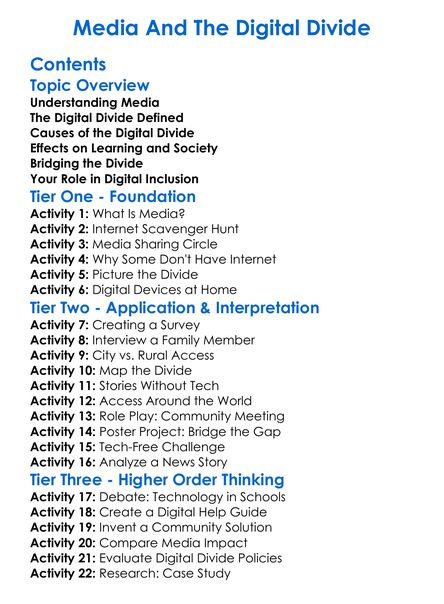 Media And The Digital Divide

Contents

Topic Overview

Understanding Media
The Digital Divide Defined
Causes of the Digital Divide
Effects on Learning and Society
Bridging the Divide
Your Role in Digital Inclusion

Tier One - Foundation

Activity 1: What Is Media?
Activity 2: Internet Scavenger Hunt
Activity 3: Media Sharing Circle
Activity 4: Why Some Don't Have Internet
Activity 5: Picture the Divide
Activity 6: Digital Devices at Home

Tier Two - Application & Interpretation

Activity 7: Creating a Survey
Activity 8: Interview a Family Member
Activity 9: City vs. Rural Access
Activity 10: Map the Divide
Activity 11: Stories Without Tech
Activity 12: Access Around the World
Activity 13: Role Play: Community Meeting
Activity 14: Poster Project: Bridge the Gap
Activity 15: Tech-Free Challenge
Activity 16: Analyze a News Story

Tier Three - Higher Order Thinking

Activity 17: Debate: Technology in Schools
Activity 18: Create a Digital Help Guide
Activity 19: Invent a Community Solution
Activity 20: Compare Media Impact
Activity 21: Evaluate Digital Divide Policies
Activity 22: Research: Case Study